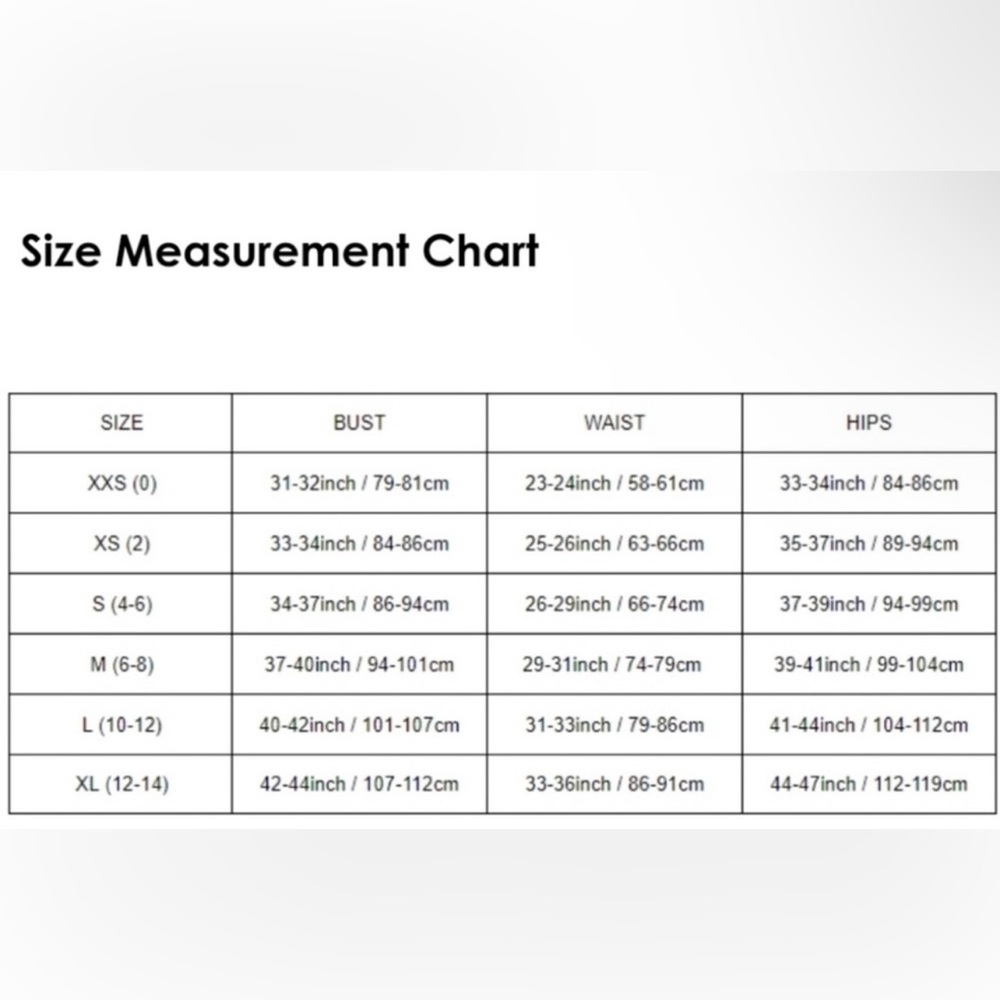 Size Measurement Chart

| SIZE | BUST | WAIST | HIPS |
|---|---|---|---|
| XXS (0) | 31-32inch / 79-81cm | 23-24inch / 58-61cm | 33-34inch / 84-86cm |
| XS (2) | 33-34inch / 84-86cm | 25-26inch / 63-66cm | 35-37inch / 89-94cm |
| S (4-6) | 34-37inch / 86-94cm | 26-29inch / 66-74cm | 37-39inch / 94-99cm |
| M (6-8) | 37-40inch / 94-101cm | 29-31inch / 74-79cm | 39-41inch / 99-104cm |
| L (10-12) | 40-42inch / 101-107cm | 31-33inch / 79-86cm | 41-44inch / 104-112cm |
| XL (12-14) | 42-44inch / 107-112cm | 33-36inch / 86-91cm | 44-47inch / 112-119cm |